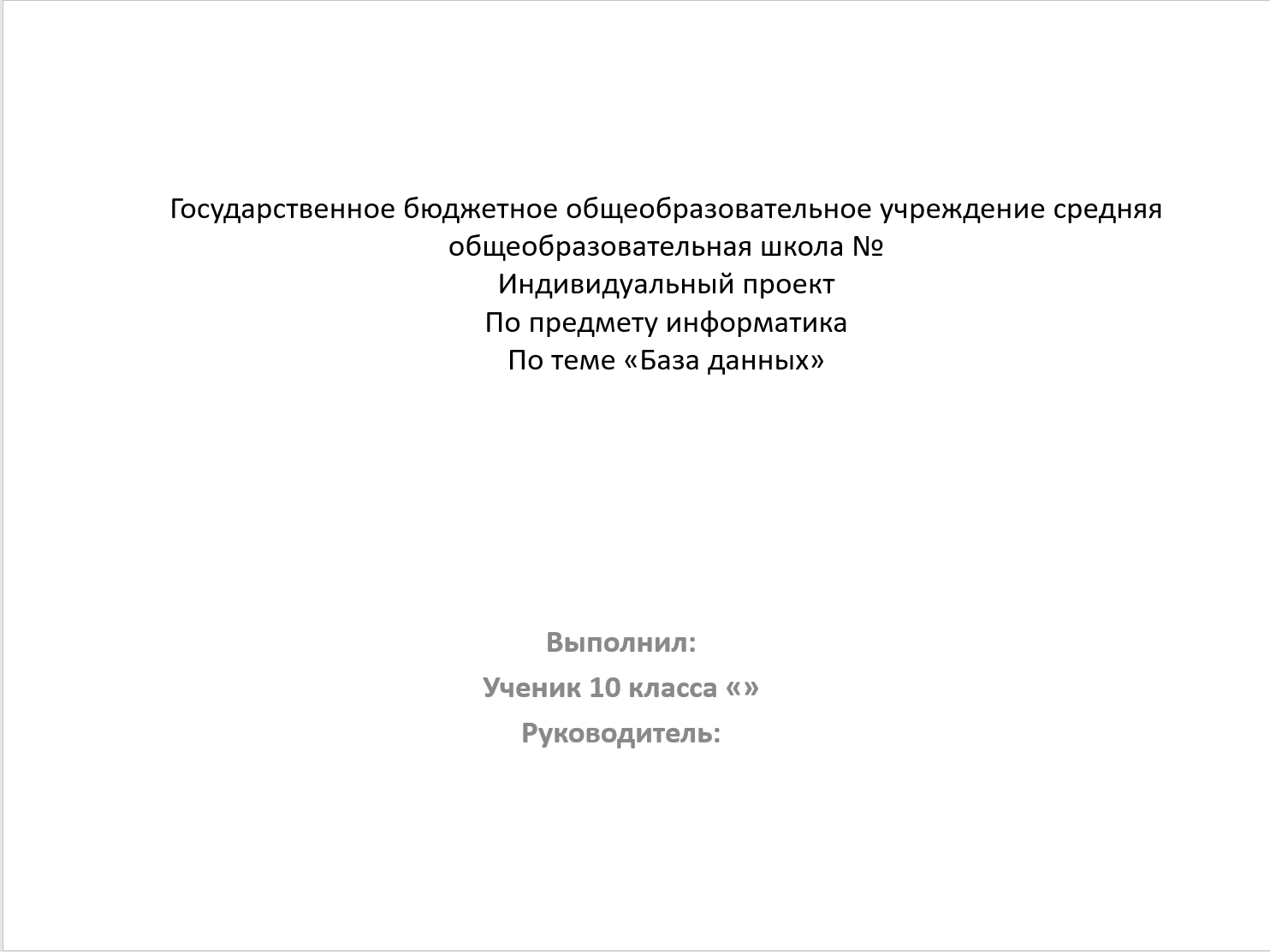 Государственное бюджетное общеобразовательное учреждение средняя общеобразовательная школа №
Индивидуальный проект
По предмету информатика
По теме «База данных»

Выполнил:

Ученик 10 класса «»

Руководитель: